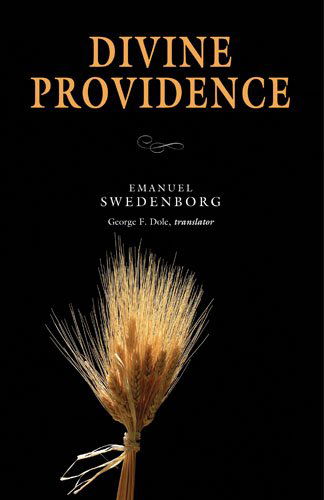 DIVINE PROVIDENCE

EMANUEL SWEDENBORG

George F. Dole, translator